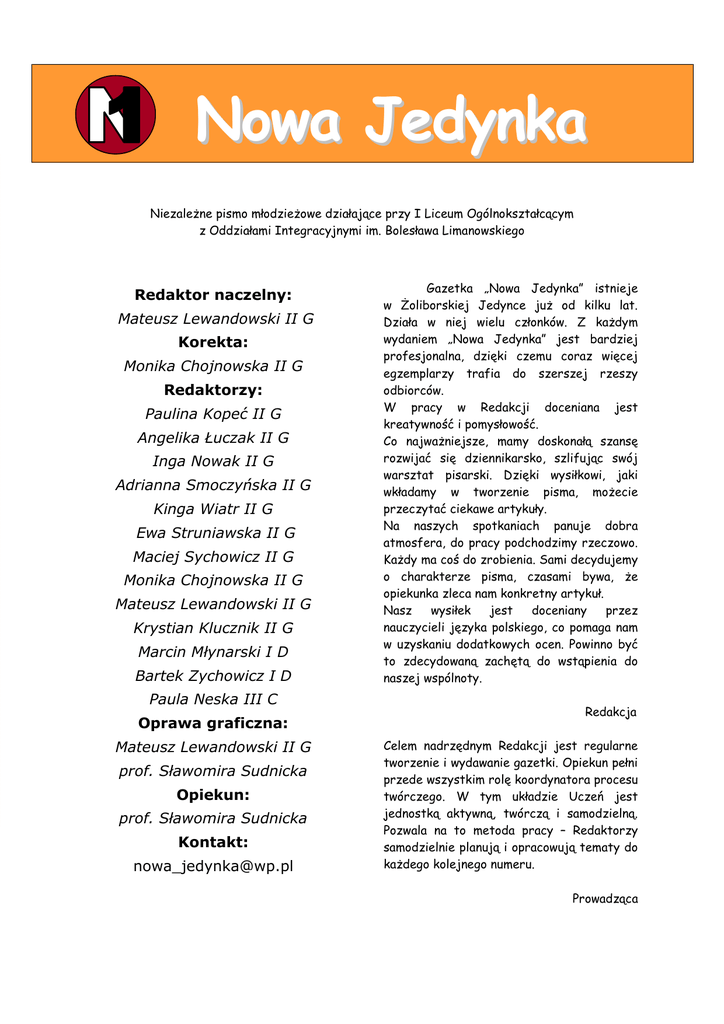 Nowa Jedynka

Niezależne pismo młodzieżowe działające przy I Liceum Ogólnokształcącym z Oddziałami Integracyjnymi im. Bolesława Limanowskiego

Redaktor naczelny:
Mateusz Lewandowski II G
Korekta:
Monika Chojnowska II G
Redaktorzy:
Paulina Kopeć II G
Angelika Łuczak II G
Inga Nowak II G
Adrianna Smoczyńska II G
Kinga Wiatr II G
Ewa Struniawska II G
Maciej Sychowicz II G
Monika Chojnowska II G
Mateusz Lewandowski II G
Krystian Klucznik II G
Marcin Młynarski I D
Bartek Zychowicz I D
Paula Neska III C
Oprawa graficzna:
Mateusz Lewandowski II G
prof. Sławomira Sudnicka
Opiekun:
prof. Sławomira Sudnicka
Kontakt:
nowa_jedynka@wp.pl

Gazetka „Nowa Jedynka" istnieje w Żoliborskiej Jedynce już od kilku lat. Działa w niej wielu członków. Z każdym wydaniem „Nowa Jedynka" jest bardziej profesjonalna, dzięki czemu coraz więcej egzemplarzy trafia do szerszej rzeszy odbiorców.
W pracy w Redakcji doceniana jest kreatywność i pomysłowość.
Co najważniejsze, mamy doskonałą szansę rozwijać się dziennikarsko, szlifując swój warsztat pisarski. Dzięki wysiłkowi, jaki wkładamy w tworzenie pisma, możecie przeczytać ciekawe artykuły.
Na naszych spotkaniach panuje dobra atmosfera, do pracy podchodzimy rzeczowo. Każdy ma coś do zrobienia. Sami decydujemy o charakterze pisma, czasami bywa, że opiekunka zleca nam konkretny artykuł.
Nasz wysiłek jest doceniany przez nauczycieli języka polskiego, co pomaga nam w uzyskaniu dodatkowych ocen. Powinno być to zdecydowaną zachętą do wstąpienia do naszej wspólnoty.

Redakcja

Celem nadrzędnym Redakcji jest regularne tworzenie i wydawanie gazetki. Opiekun pełni przede wszystkim rolę koordynatora procesu twórczego. W tym układzie Uczeń jest jednostką aktywną, twórczą i samodzielną. Pozwala na to metoda pracy – Redaktorzy samodzielnie planują i opracowują tematy do każdego kolejnego numeru.

Prowadząca